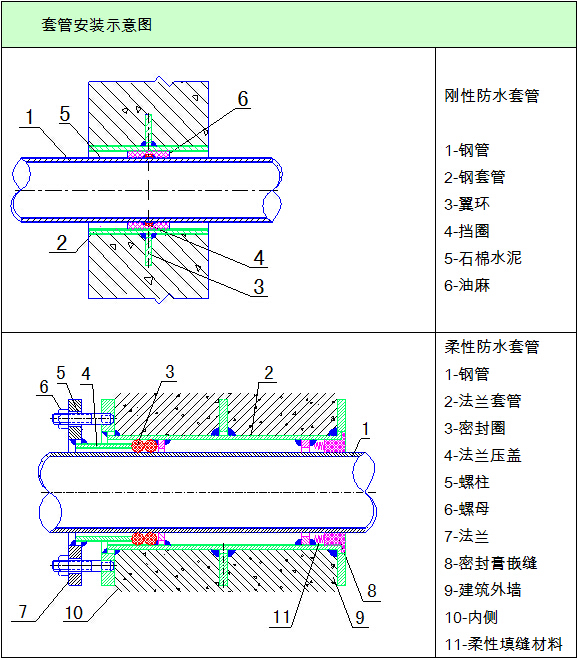 套管安装示意图

1
5
6
2
4
3

刚性防水套管

1-钢管
2-钢套管
3-翼环
4-挡圈
5-石棉水泥
6-油麻

6 5 4 3 2
1
7
10
11
9
8

柔性防水套管
1-钢管
2-法兰套管
3-密封圈
4-法兰压盖
5-螺柱
6-螺母
7-法兰
8-密封膏嵌缝
9-建筑外墙
10-内侧
11-柔性填缝材料